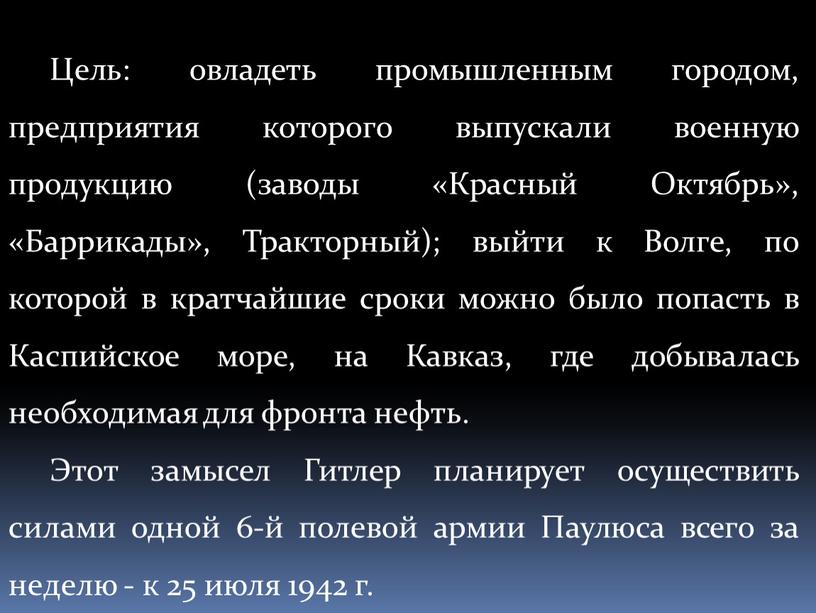 Цель: овладеть промышленным городом, предприятия которого выпускали военную продукцию (заводы «Красный Октябрь», «Баррикады», Тракторный); выйти к Волге, по которой в кратчайшие сроки можно было попасть в Каспийское море, на Кавказ, где добывалась необходимая для фронта нефть.

Этот замысел Гитлер планирует осуществить силами одной 6-й полевой армии Паулюса всего за неделю - к 25 июля 1942 г.